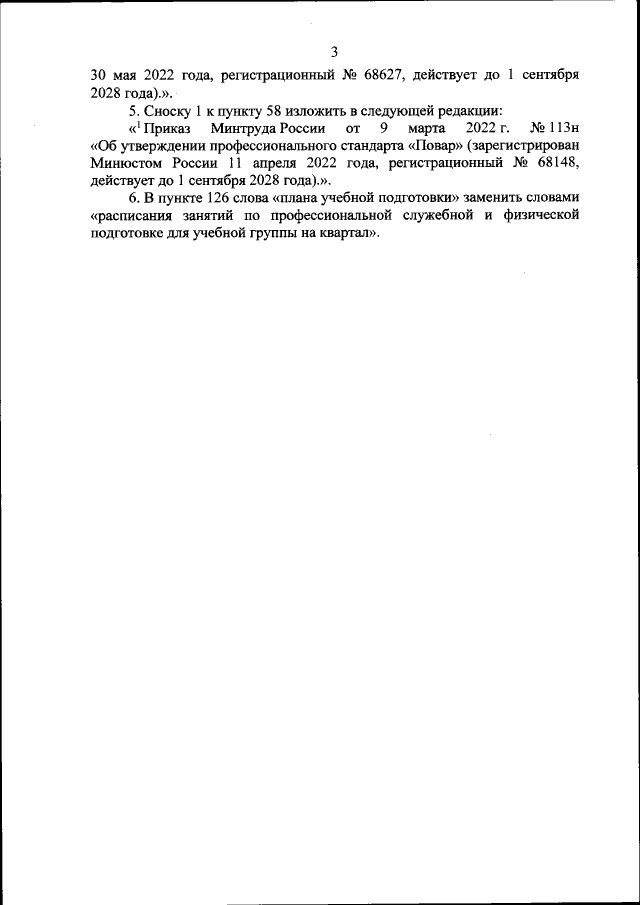 3

30 мая 2022 года, регистрационный № 68627, действует до 1 сентября 2028 года).».

5. Сноску 1 к пункту 58 изложить в следующей редакции:

«$^1$ Приказ Минтруда России от 9 марта 2022 г. № 113н «Об утверждении профессионального стандарта «Повар» (зарегистрирован Минюстом России 11 апреля 2022 года, регистрационный № 68148, действует до 1 сентября 2028 года).».

6. В пункте 126 слова «плана учебной подготовки» заменить словами «расписания занятий по профессиональной служебной и физической подготовке для учебной группы на квартал».